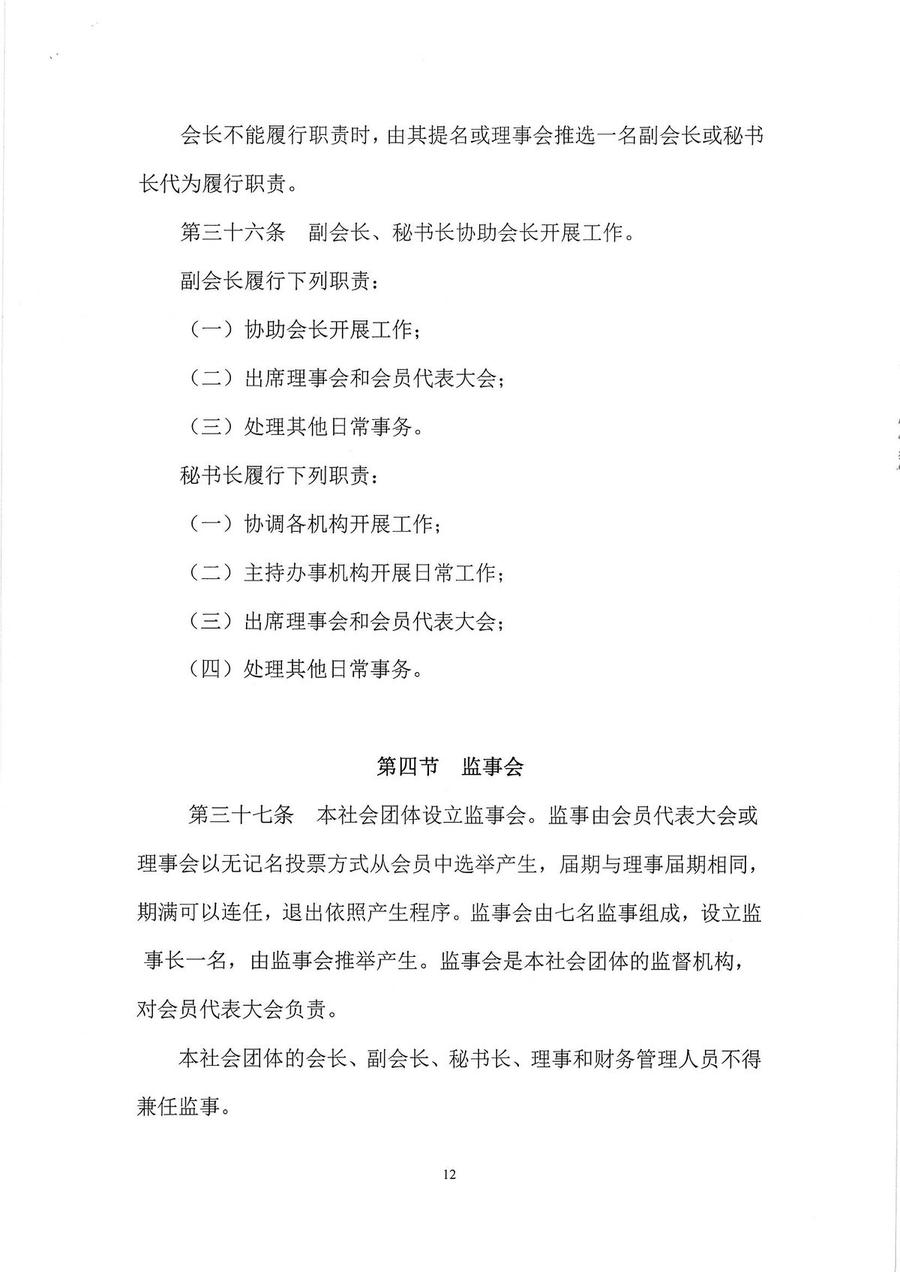 会长不能履行职责时，由其提名或理事会推选一名副会长或秘书长代为履行职责。

第三十六条　副会长、秘书长协助会长开展工作。

副会长履行下列职责：

（一）协助会长开展工作；

（二）出席理事会和会员代表大会；

（三）处理其他日常事务。

秘书长履行下列职责：

（一）协调各机构开展工作；

（二）主持办事机构开展日常工作；

（三）出席理事会和会员代表大会；

（四）处理其他日常事务。

第四节　监事会

第三十七条　本社会团体设立监事会。监事由会员代表大会或理事会以无记名投票方式从会员中选举产生，届期与理事届期相同，期满可以连任，退出依照产生程序。监事会由七名监事组成，设立监事长一名，由监事会推举产生。监事会是本社会团体的监督机构，对会员代表大会负责。

本社会团体的会长、副会长、秘书长、理事和财务管理人员不得兼任监事。

12